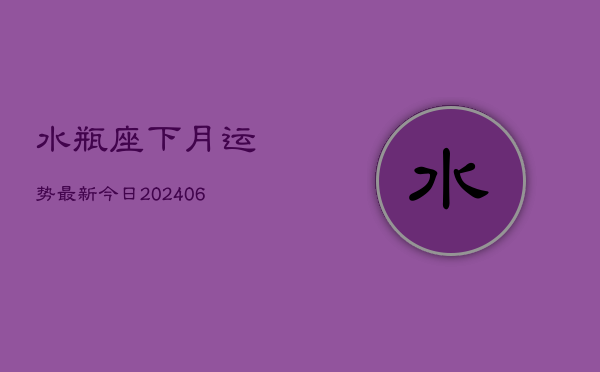 水瓶座下月运

势最新今日202406

水